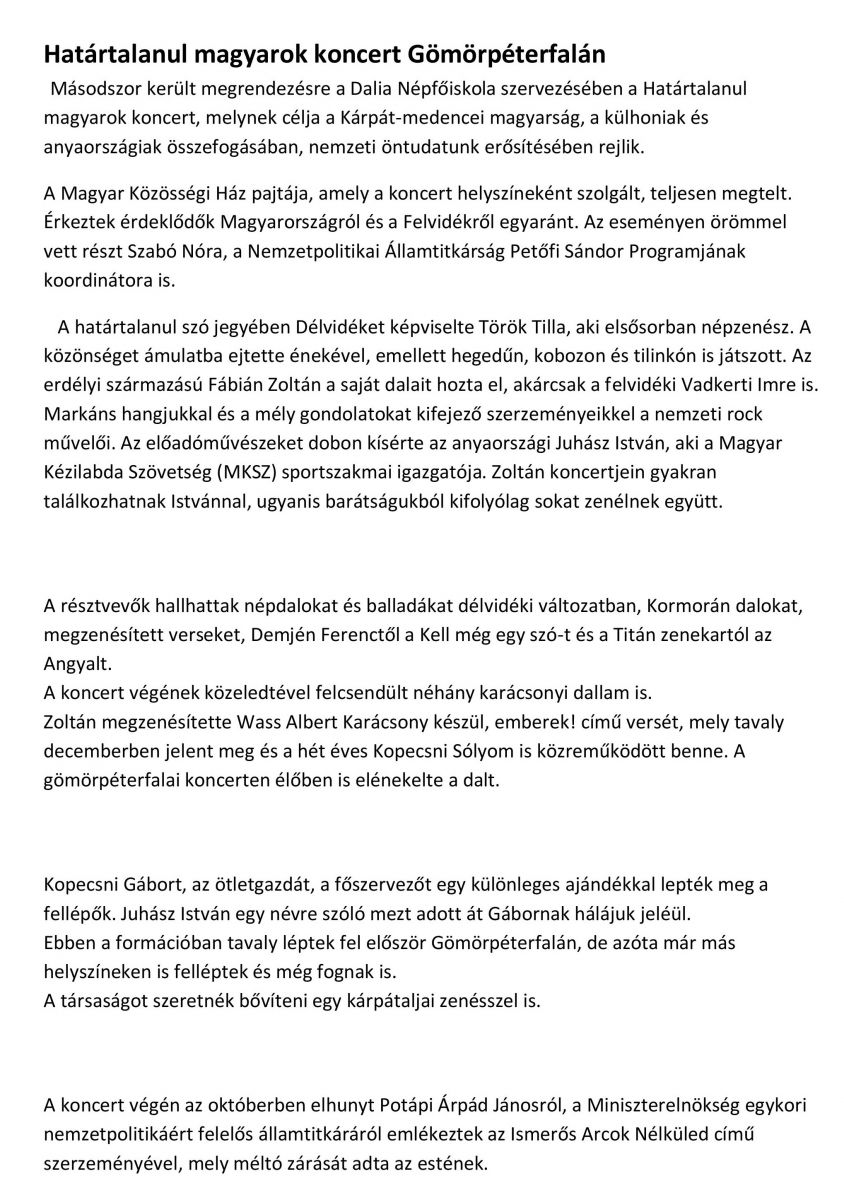 Határtalanul magyarok koncert Gömörpéterfalán

Másodszor került megrendezésre a Dalia Népfőiskola szervezésében a Határtalanul magyarok koncert, melynek célja a Kárpát-medencei magyarság, a külhoniak és anyaországiak összefogásában, nemzeti öntudatunk erősítésében rejlik.

A Magyar Közösségi Ház pajtája, amely a koncert helyszíneként szolgált, teljesen megtelt. Érkeztek érdeklődők Magyarországról és a Felvidékről egyaránt. Az eseményen örömmel vett részt Szabó Nóra, a Nemzetpolitikai Államtitkárság Petőfi Sándor Programjának koordinátora is.

A határtalanul szó jegyében Délvidéket képviselte Török Tilla, aki elsősorban népzenész. A közönséget ámulatba ejtette énekével, emellett hegedűn, kobozon és tilinkón is játszott. Az erdélyi származású Fábián Zoltán a saját dalait hozta el, akárcsak a felvidéki Vadkerti Imre is. Markáns hangjukkal és a mély gondolatokat kifejező szerzeményeikkel a nemzeti rock művelői. Az előadóművészeket dobon kísérte az anyaországi Juhász István, aki a Magyar Kézilabda Szövetség (MKSZ) sportszakmai igazgatója. Zoltán koncertjein gyakran találkozhatnak Istvánnal, ugyanis barátságukból kifolyólag sokat zenélnek együtt.

A résztvevők hallhattak népdalokat és balladákat délvidéki változatban, Kormorán dalokat, megzenésített verseket, Demjén Ferenctől a Kell még egy szó-t és a Titán zenekartól az Angyalt.
A koncert végének közeledtével felcsendült néhány karácsonyi dallam is.
Zoltán megzenésítette Wass Albert Karácsony készül, emberek! című versét, mely tavaly decemberben jelent meg és a hét éves Kopecsni Sólyom is közreműködött benne. A gömörpéterfalai koncerten élőben is elénekelte a dalt.

Kopecsni Gábort, az ötletgazdát, a főszervezőt egy különleges ajándékkal lepték meg a fellépők. Juhász István egy névre szóló mezt adott át Gábornak hálájuk jeléül.
Ebben a formációban tavaly léptek fel először Gömörpéterfalán, de azóta már más helyszíneken is felléptek és még fognak is.
A társaságot szeretnék bővíteni egy kárpátaljai zenésszel is.

A koncert végén az októberben elhunyt Potápi Árpád Jánosról, a Miniszterelnökség egykori nemzetpolitikáért felelős államtitkáráról emlékeztek az Ismerős Arcok Nélküled című szerzeményével, mely méltó zárását adta az estének.